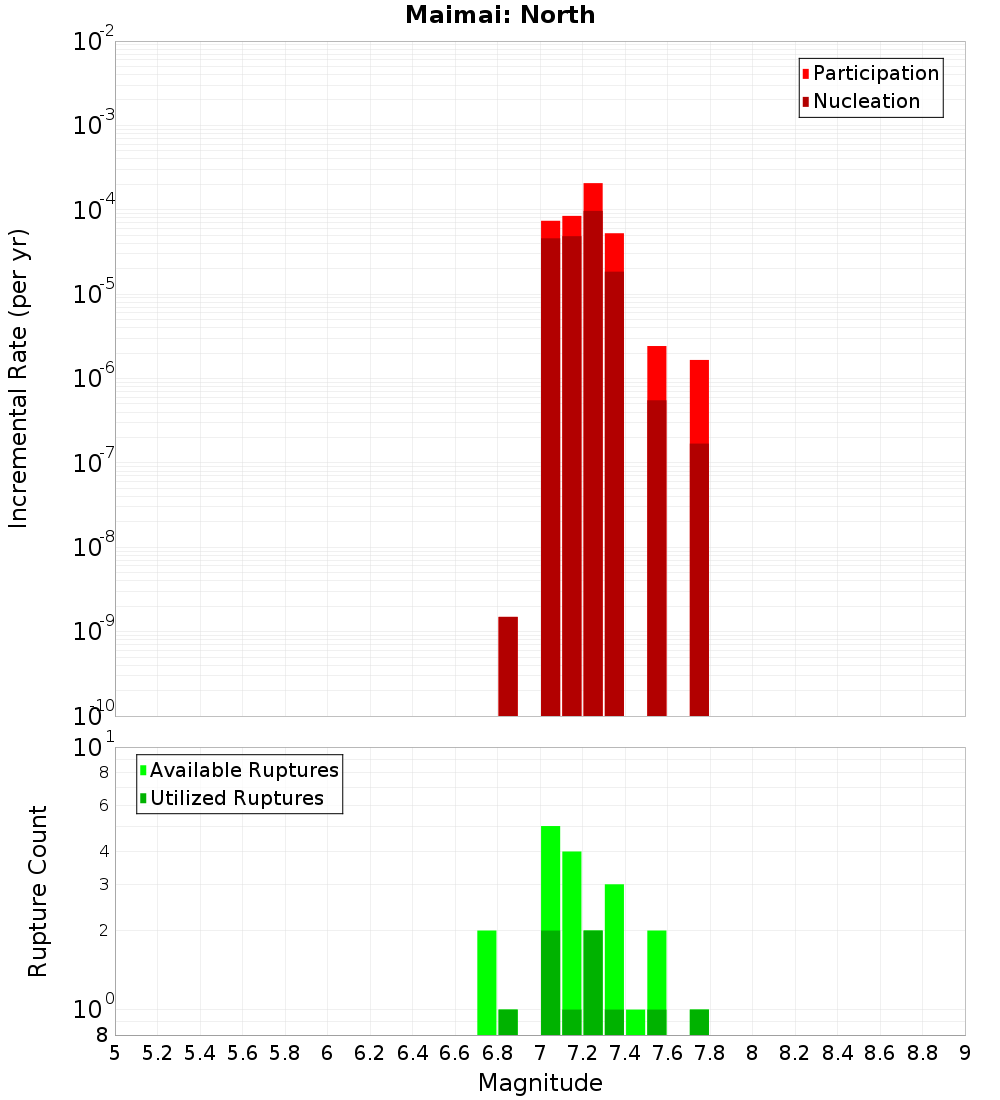 Maimai: North

Participation
Nucleation

Incremental Rate (per yr)

$10^{-2}$
$10^{-3}$
$10^{-4}$
$10^{-5}$
$10^{-6}$
$10^{-7}$
$10^{-8}$
$10^{-9}$
$10^{-10}$

Available Ruptures
Utilized Ruptures

Rupture Count

$10^{1}$
8
6
4
3
2
$10^{0}$
8

5 5.2 5.4 5.6 5.8 6 6.2 6.4 6.6 6.8 7 7.2 7.4 7.6 7.8 8 8.2 8.4 8.6 8.8 9

Magnitude